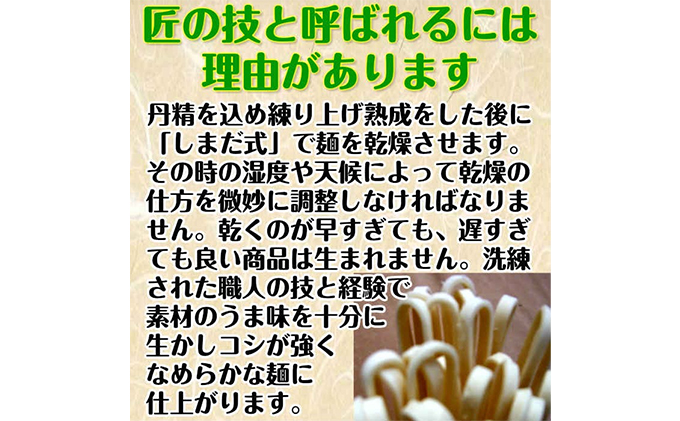 匠の技と呼ばれるには理由があります

丹精を込め練り上げ熟成をした後に「しまだ式」で麺を乾燥させます。その時の湿度や天候によって乾燥の仕方を微妙に調整しなければなりません。乾くのが早すぎても、遅すぎても良い商品は生まれません。洗練された職人の技と経験で素材のうま味を十分に生かしコシが強くなめらかな麺に仕上がります。